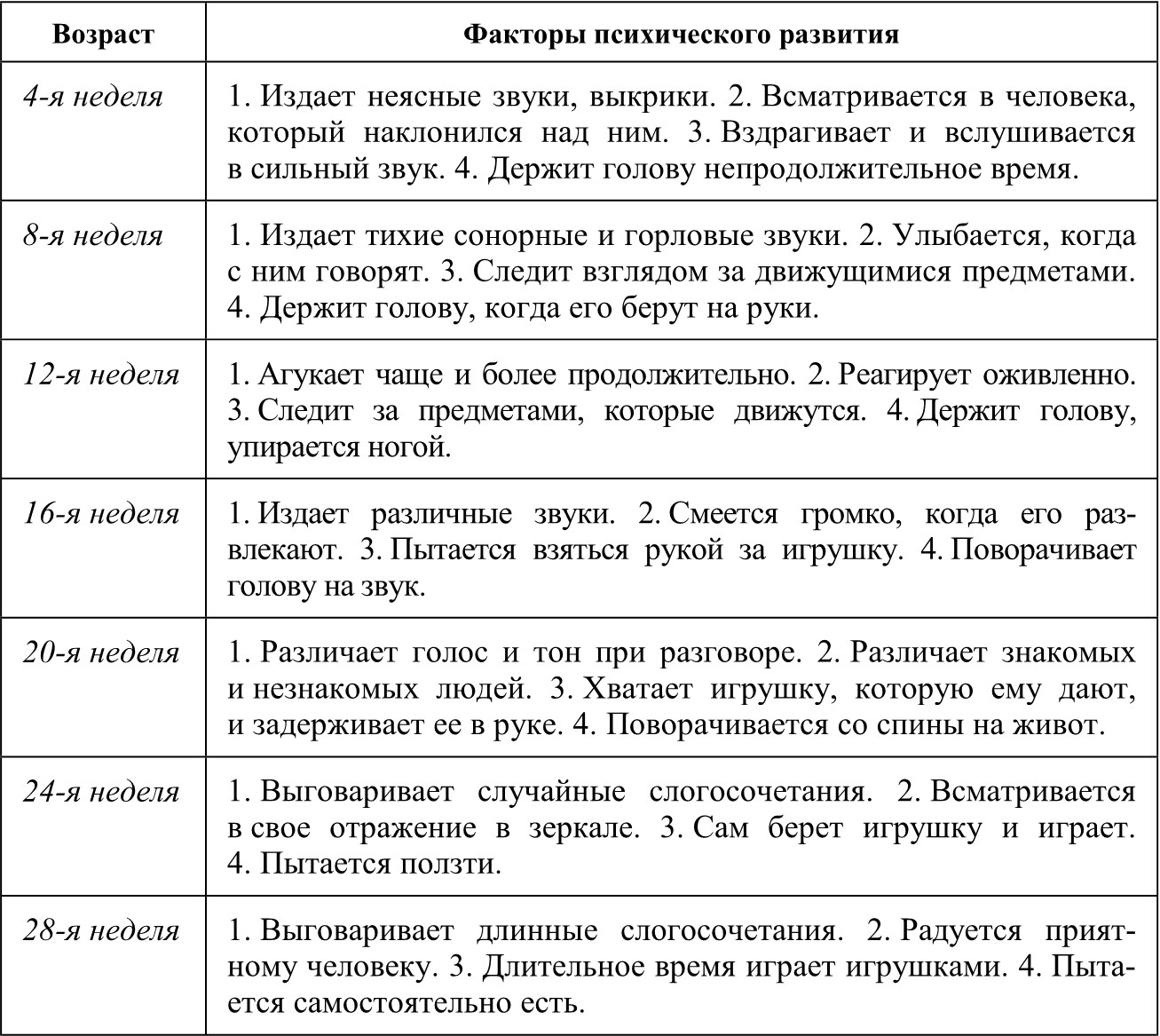 | Возраст | Факторы психического развития |
|---|---|
| 4-я неделя | 1. Издает неясные звуки, выкрики. 2. Всматривается в человека, который наклонился над ним. 3. Вздрагивает и вслушивается в сильный звук. 4. Держит голову непродолжительное время. |
| 8-я неделя | 1. Издает тихие сонорные и горловые звуки. 2. Улыбается, когда с ним говорят. 3. Следит взглядом за движущимися предметами. 4. Держит голову, когда его берут на руки. |
| 12-я неделя | 1. Агукает чаще и более продолжительно. 2. Реагирует оживленно. 3. Следит за предметами, которые движутся. 4. Держит голову, упирается ногой. |
| 16-я неделя | 1. Издает различные звуки. 2. Смеется громко, когда его развлекают. 3. Пытается взяться рукой за игрушку. 4. Поворачивает голову на звук. |
| 20-я неделя | 1. Различает голос и тон при разговоре. 2. Различает знакомых и незнакомых людей. 3. Хватает игрушку, которую ему дают, и задерживает ее в руке. 4. Поворачивается со спины на живот. |
| 24-я неделя | 1. Выговаривает случайные слогосочетания. 2. Всматривается в свое отражение в зеркале. 3. Сам берет игрушку и играет. 4. Пытается ползти. |
| 28-я неделя | 1. Выговаривает длинные слогосочетания. 2. Радуется приятному человеку. 3. Длительное время играет игрушками. 4. Пытается самостоятельно есть. |